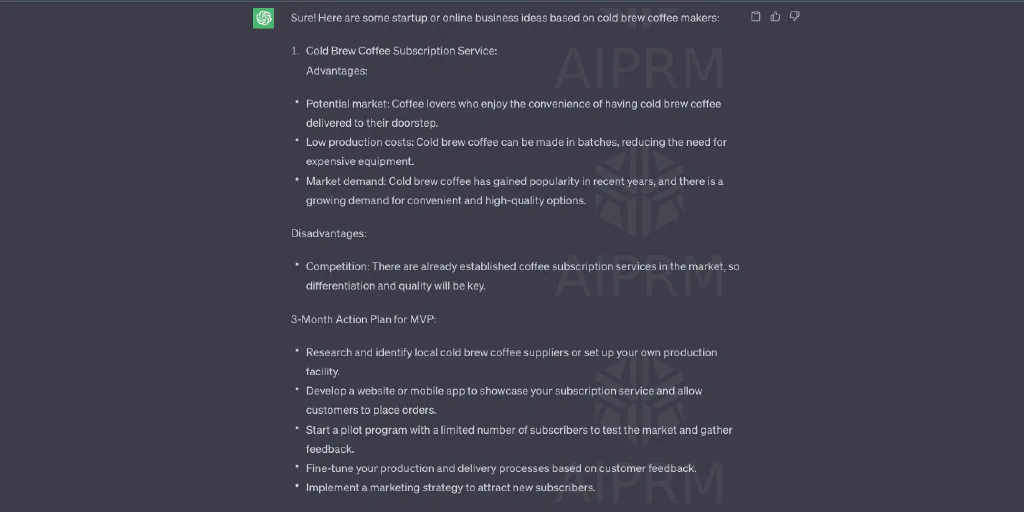 Sure! Here are some startup or online business ideas based on cold brew coffee makers:

1. Cold Brew Coffee Subscription Service:
Advantages:

• Potential market: Coffee lovers who enjoy the convenience of having cold brew coffee delivered to their doorstep.
• Low production costs: Cold brew coffee can be made in batches, reducing the need for expensive equipment.
• Market demand: Cold brew coffee has gained popularity in recent years, and there is a growing demand for convenient and high-quality options.

Disadvantages:

• Competition: There are already established coffee subscription services in the market, so differentiation and quality will be key.

3-Month Action Plan for MVP:

• Research and identify local cold brew coffee suppliers or set up your own production facility.
• Develop a website or mobile app to showcase your subscription service and allow customers to place orders.
• Start a pilot program with a limited number of subscribers to test the market and gather feedback.
• Fine-tune your production and delivery processes based on customer feedback.
• Implement a marketing strategy to attract new subscribers.

AIPRM
AIPRM
AIPRM